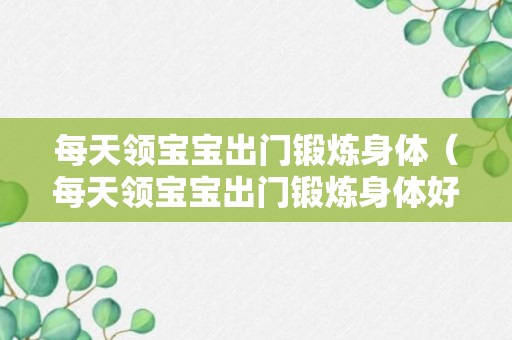 每天领宝宝出门锻炼身体（每天领宝宝出门锻炼身体好